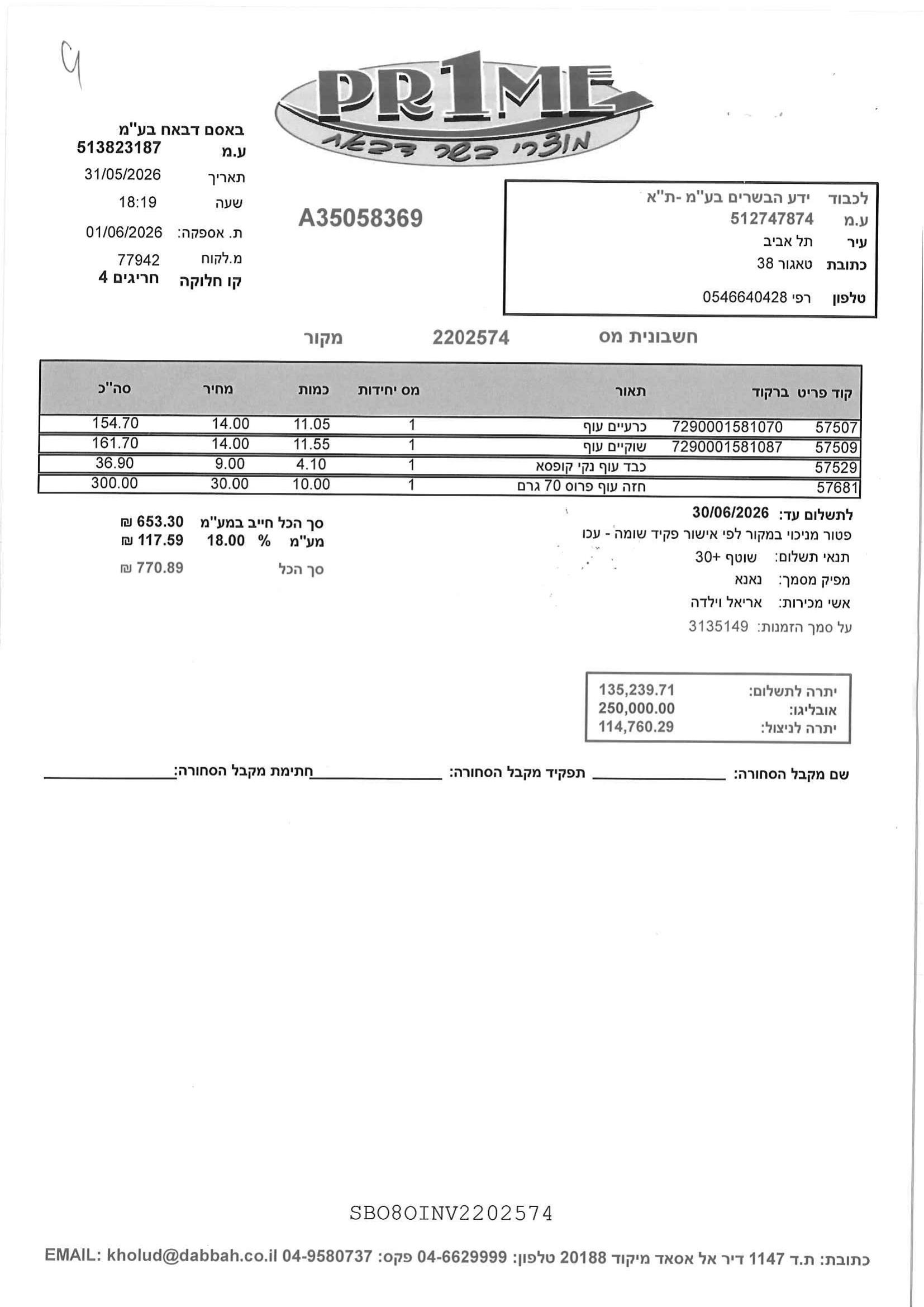 9

PR1ME
מוצרי בשר דבאח

באסם דבאח בע"מ
ע.מ 513823187
תאריך 31/05/2026
שעה 18:19
ת. אספקה: 01/06/2026
מ.לקוח 77942
קו חלוקה חריגים 4

A35058369

לכבוד ידע הבשרים בע"מ -ת"א
ע.מ 512747874
עיר תל אביב
כתובת טאגור 38
טלפון רפי 0546640428

חשבונית מס 2202574 מקור

| קוד פריט | ברקוד | תאור | מס יחידות | כמות | מחיר | סה"כ |
|---|---|---|---|---|---|---|
| 57507 | 7290001581070 | כרעיים עוף | 1 | 11.05 | 14.00 | 154.70 |
| 57509 | 7290001581087 | שוקיים עוף | 1 | 11.55 | 14.00 | 161.70 |
| 57529 | | כבד עוף נקי קופסא | 1 | 4.10 | 9.00 | 36.90 |
| 57681 | | חזה עוף פרוס 70 גרם | 1 | 10.00 | 30.00 | 300.00 |

לתשלום עד: 30/06/2026
פטור מניכוי במקור לפי אישור פקיד שומה - עכו
תנאי תשלום: שוטף +30
מפיק מסמך: נאנא
אשי מכירות: אריאל וילדה
על סמך הזמנות: 3135149

סך הכל חייב במע"מ 653.30 ₪
מע"מ % 18.00 117.59 ₪
סך הכל 770.89 ₪

יתרה לתשלום: 135,239.71
אובליגו: 250,000.00
יתרה לניצול: 114,760.29

שם מקבל הסחורה: ____ תפקיד מקבל הסחורה: ____ חתימת מקבל הסחורה: ____

SBO8OINV2202574

כתובת: ת.ד 1147 דיר אל אסאד מיקוד 20188 טלפון: 04-6629999 פקס: 04-9580737 EMAIL: kholud@dabbah.co.il